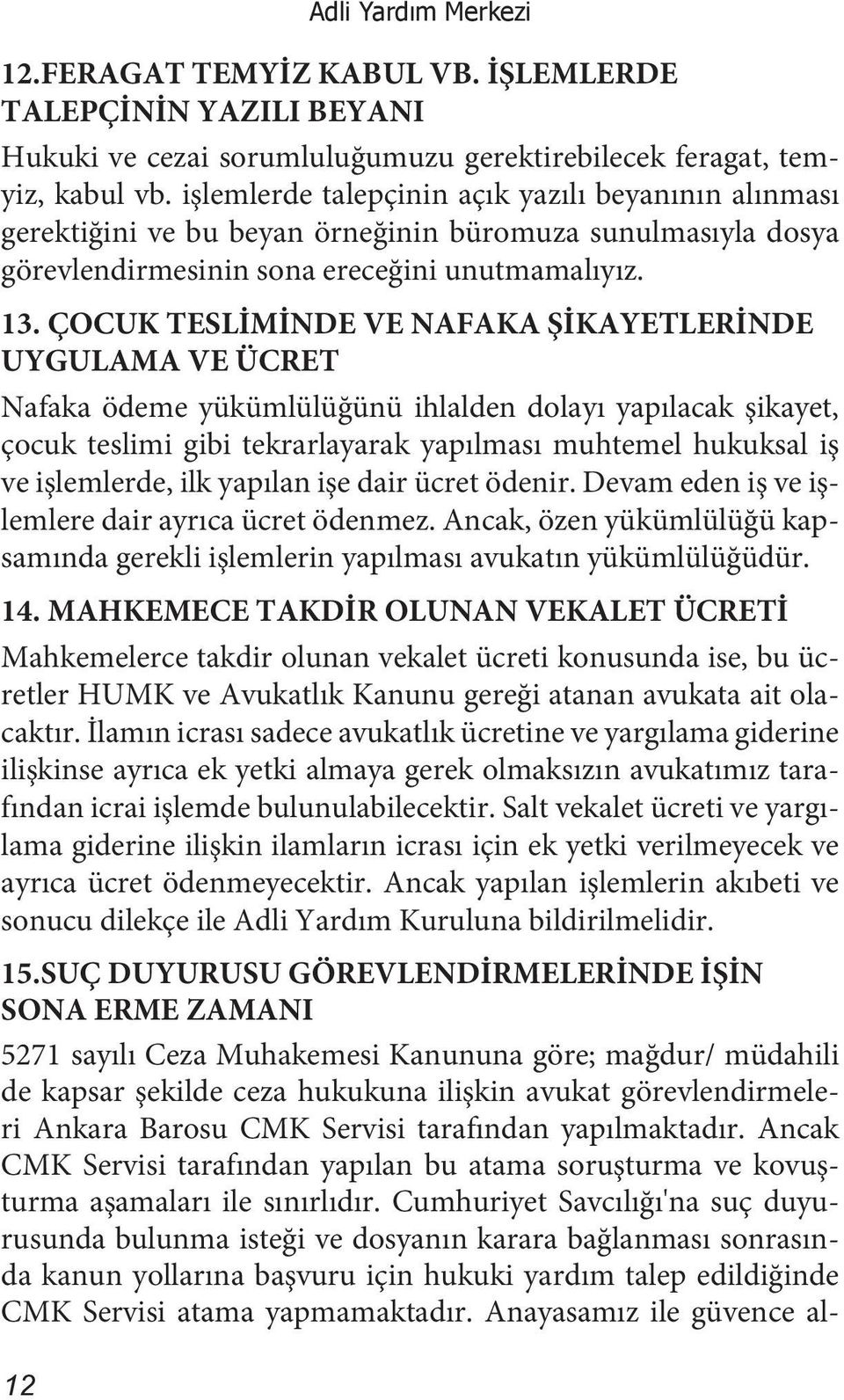 Adli Yardım Merkezi

12.FERAGAT TEMYİZ KABUL VB. İŞLEMLERDE TALEPÇİNİN YAZILI BEYANI

Hukuki ve cezai sorumluluğumuzu gerektirebilecek feragat, temyiz, kabul vb. işlemlerde talepçinin açık yazılı beyanının alınması gerektiğini ve bu beyan örneğinin büromuza sunulmasıyla dosya görevlendirmesinin sona ereceğini unutmamalıyız.

13. ÇOCUK TESLİMİNDE VE NAFAKA ŞİKAYETLERİNDE UYGULAMA VE ÜCRET

Nafaka ödeme yükümlülüğünü ihlalden dolayı yapılacak şikayet, çocuk teslimi gibi tekrarlayarak yapılması muhtemel hukuksal iş ve işlemlerde, ilk yapılan işe dair ücret ödenir. Devam eden iş ve işlemlere dair ayrıca ücret ödenmez. Ancak, özen yükümlülüğü kapsamında gerekli işlemlerin yapılması avukatın yükümlülüğüdür.

14. MAHKEMECE TAKDİR OLUNAN VEKALET ÜCRETİ

Mahkemelerce takdir olunan vekalet ücreti konusunda ise, bu ücretler HUMK ve Avukatlık Kanunu gereği atanan avukata ait olacaktır. İlamın icrası sadece avukatlık ücretine ve yargılama giderine ilişkinse ayrıca ek yetki almaya gerek olmaksızın avukatımız tarafından icrai işlemde bulunulabilecektir. Salt vekalet ücreti ve yargılama giderine ilişkin ilamların icrası için ek yetki verilmeyecek ve ayrıca ücret ödenmeyecektir. Ancak yapılan işlemlerin akıbeti ve sonucu dilekçe ile Adli Yardım Kuruluna bildirilmelidir.

15.SUÇ DUYURUSU GÖREVLENDİRMELERİNDE İŞİN SONA ERME ZAMANI

5271 sayılı Ceza Muhakemesi Kanununa göre; mağdur/ müdahili de kapsar şekilde ceza hukukuna ilişkin avukat görevlendirmeleri Ankara Barosu CMK Servisi tarafından yapılmaktadır. Ancak CMK Servisi tarafından yapılan bu atama soruşturma ve kovuşturma aşamaları ile sınırlıdır. Cumhuriyet Savcılığı'na suç duyurusunda bulunma isteği ve dosyanın karara bağlanması sonrasında kanun yollarına başvuru için hukuki yardım talep edildiğinde CMK Servisi atama yapmamaktadır. Anayasamız ile güvence al-

12